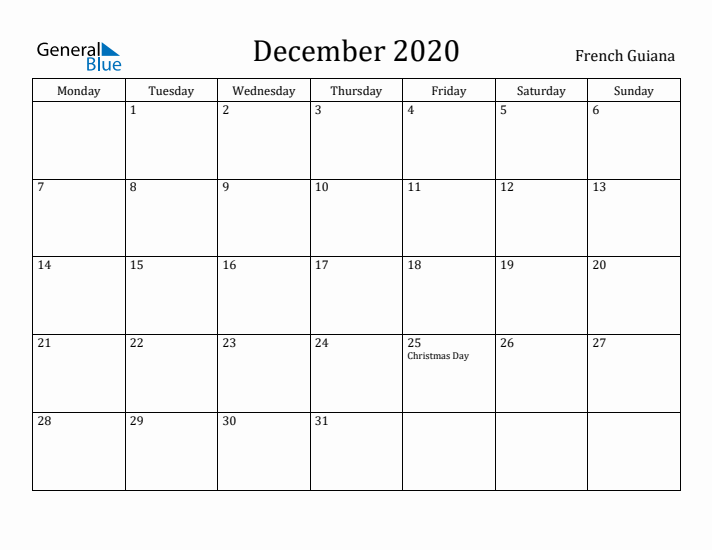 General Blue

December 2020

French Guiana

| Monday | Tuesday | Wednesday | Thursday | Friday | Saturday | Sunday |
|---|---|---|---|---|---|---|
| | 1 | 2 | 3 | 4 | 5 | 6 |
| 7 | 8 | 9 | 10 | 11 | 12 | 13 |
| 14 | 15 | 16 | 17 | 18 | 19 | 20 |
| 21 | 22 | 23 | 24 | 25 Christmas Day | 26 | 27 |
| 28 | 29 | 30 | 31 | | | |